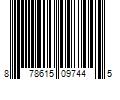 8 78615 09744 5